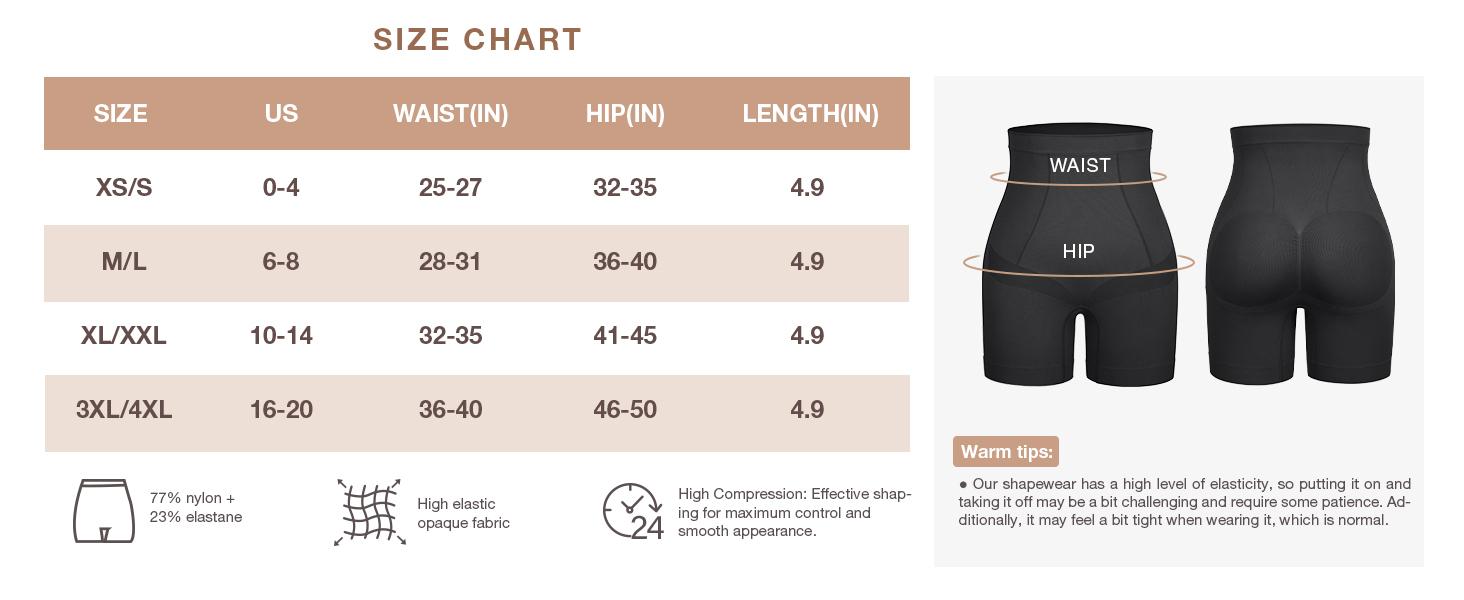 SIZE CHART

| SIZE | US | WAIST(IN) | HIP(IN) | LENGTH(IN) |
|---|---|---|---|---|
| XS/S | 0-4 | 25-27 | 32-35 | 4.9 |
| M/L | 6-8 | 28-31 | 36-40 | 4.9 |
| XL/XXL | 10-14 | 32-35 | 41-45 | 4.9 |
| 3XL/4XL | 16-20 | 36-40 | 46-50 | 4.9 |

77% nylon + 23% elastane

High elastic opaque fabric

24

High Compression: Effective shaping for maximum control and smooth appearance.

WAIST

HIP

Warm tips:

● Our shapewear has a high level of elasticity, so putting it on and taking it off may be a bit challenging and require some patience. Additionally, it may feel a bit tight when wearing it, which is normal.